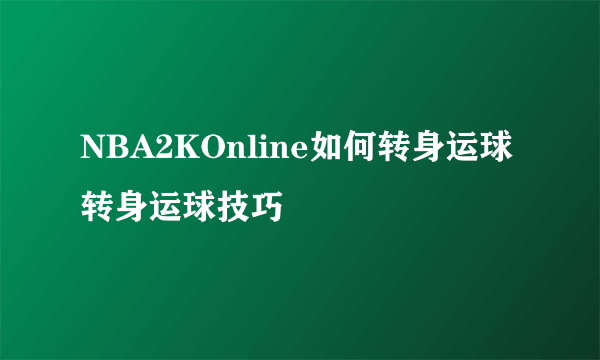 NBA2KOnline如何转身运球 转身运球技巧